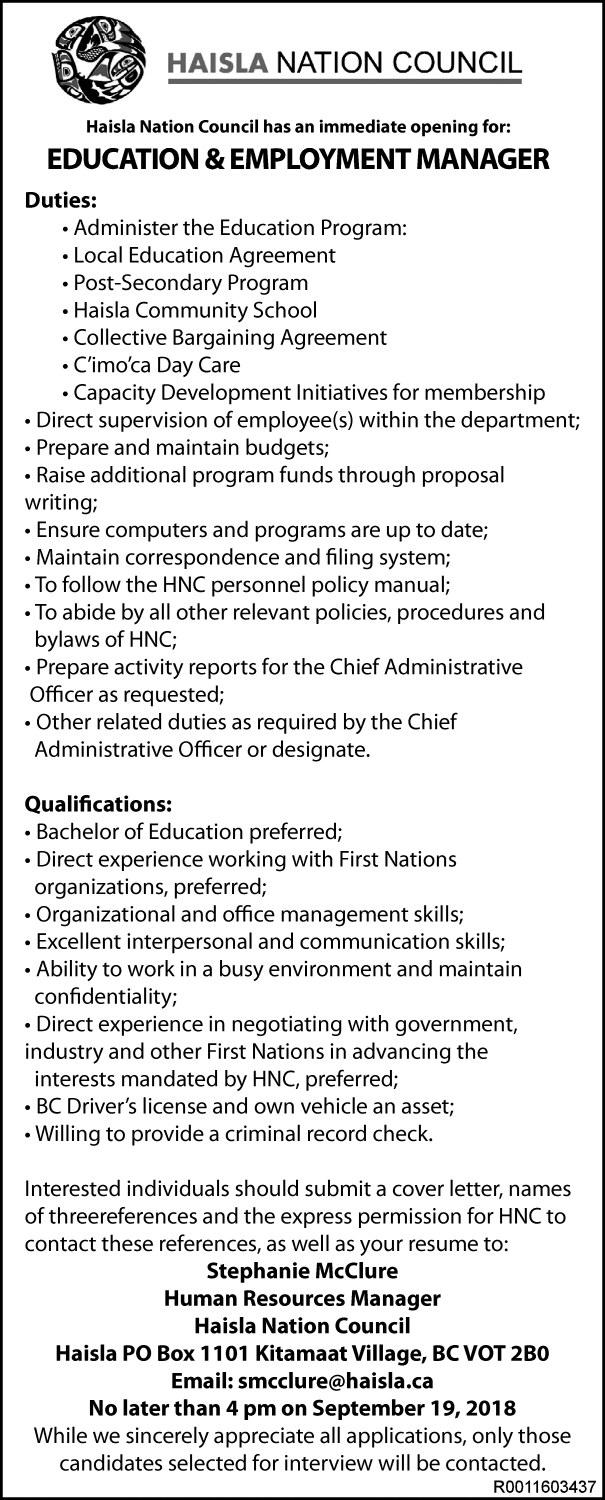 HAISLA NATION COUNCIL

Haisla Nation Council has an immediate opening for:

EDUCATION & EMPLOYMENT MANAGER

Duties:
• Administer the Education Program:
• Local Education Agreement
• Post-Secondary Program
• Haisla Community School
• Collective Bargaining Agreement
• C'imo'ca Day Care
• Capacity Development Initiatives for membership
• Direct supervision of employee(s) within the department;
• Prepare and maintain budgets;
• Raise additional program funds through proposal writing;
• Ensure computers and programs are up to date;
• Maintain correspondence and filing system;
• To follow the HNC personnel policy manual;
• To abide by all other relevant policies, procedures and bylaws of HNC;
• Prepare activity reports for the Chief Administrative Officer as requested;
• Other related duties as required by the Chief Administrative Officer or designate.

Qualifications:
• Bachelor of Education preferred;
• Direct experience working with First Nations organizations, preferred;
• Organizational and office management skills;
• Excellent interpersonal and communication skills;
• Ability to work in a busy environment and maintain confidentiality;
• Direct experience in negotiating with government, industry and other First Nations in advancing the interests mandated by HNC, preferred;
• BC Driver's license and own vehicle an asset;
• Willing to provide a criminal record check.

Interested individuals should submit a cover letter, names of threereferences and the express permission for HNC to contact these references, as well as your resume to:
Stephanie McClure
Human Resources Manager
Haisla Nation Council
Haisla PO Box 1101 Kitamaat Village, BC VOT 2B0
Email: smcclure@haisla.ca
No later than 4 pm on September 19, 2018
While we sincerely appreciate all applications, only those candidates selected for interview will be contacted.
R0011603437